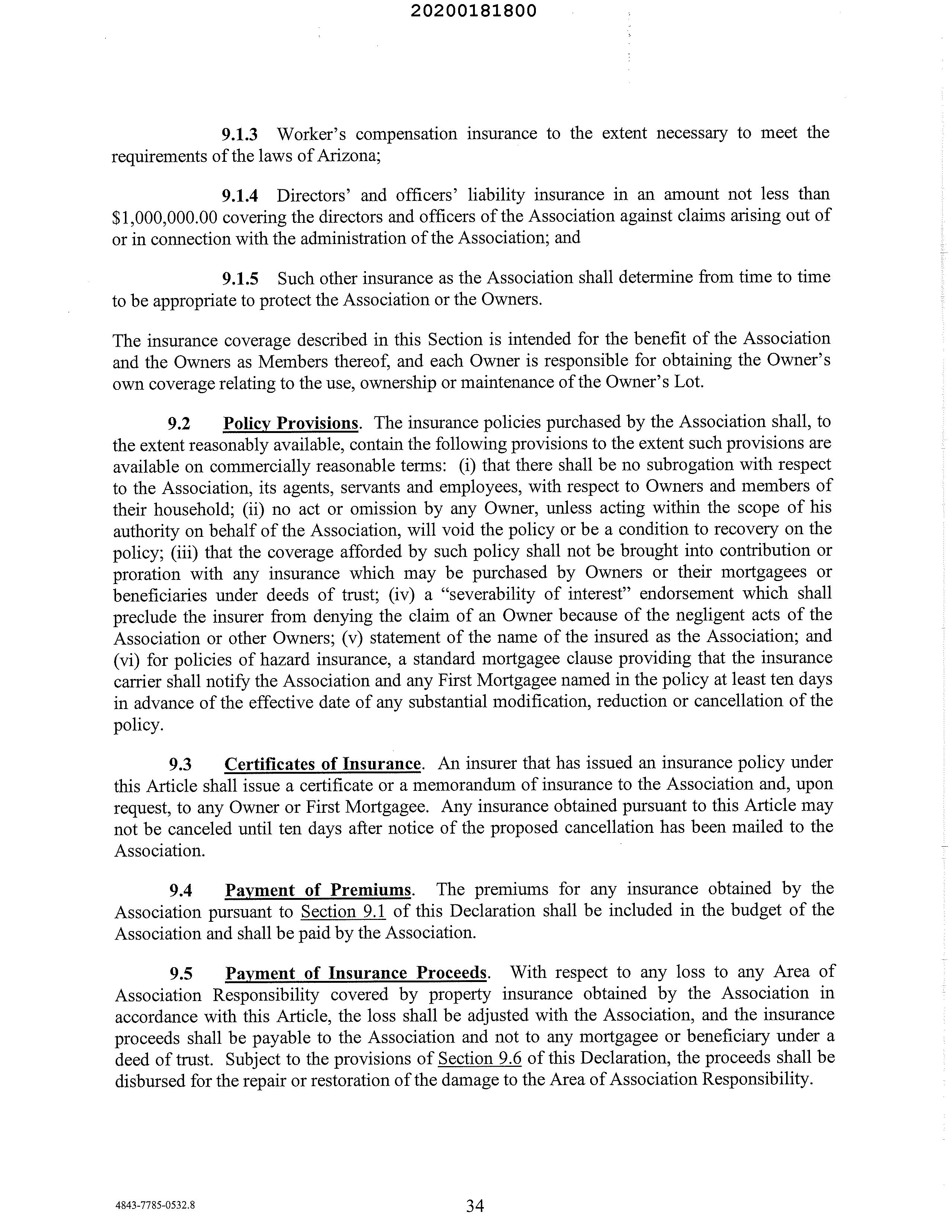 20200181800

9.1.3 Worker's compensation insurance to the extent necessary to meet the requirements of the laws of Arizona;

9.1.4 Directors' and officers' liability insurance in an amount not less than \$1,000,000.00 covering the directors and officers of the Association against claims arising out of or in connection with the administration of the Association; and

9.1.5 Such other insurance as the Association shall determine from time to time to be appropriate to protect the Association or the Owners.

The insurance coverage described in this Section is intended for the benefit of the Association and the Owners as Members thereof, and each Owner is responsible for obtaining the Owner's own coverage relating to the use, ownership or maintenance of the Owner's Lot.

9.2 Policy Provisions. The insurance policies purchased by the Association shall, to the extent reasonably available, contain the following provisions to the extent such provisions are available on commercially reasonable terms: (i) that there shall be no subrogation with respect to the Association, its agents, servants and employees, with respect to Owners and members of their household; (ii) no act or omission by any Owner, unless acting within the scope of his authority on behalf of the Association, will void the policy or be a condition to recovery on the policy; (iii) that the coverage afforded by such policy shall not be brought into contribution or proration with any insurance which may be purchased by Owners or their mortgagees or beneficiaries under deeds of trust; (iv) a "severability of interest" endorsement which shall preclude the insurer from denying the claim of an Owner because of the negligent acts of the Association or other Owners; (v) statement of the name of the insured as the Association; and (vi) for policies of hazard insurance, a standard mortgagee clause providing that the insurance carrier shall notify the Association and any First Mortgagee named in the policy at least ten days in advance of the effective date of any substantial modification, reduction or cancellation of the policy.

9.3 Certificates of Insurance. An insurer that has issued an insurance policy under this Article shall issue a certificate or a memorandum of insurance to the Association and, upon request, to any Owner or First Mortgagee. Any insurance obtained pursuant to this Article may not be canceled until ten days after notice of the proposed cancellation has been mailed to the Association.

9.4 Payment of Premiums. The premiums for any insurance obtained by the Association pursuant to Section 9.1 of this Declaration shall be included in the budget of the Association and shall be paid by the Association.

9.5 Payment of Insurance Proceeds. With respect to any loss to any Area of Association Responsibility covered by property insurance obtained by the Association in accordance with this Article, the loss shall be adjusted with the Association, and the insurance proceeds shall be payable to the Association and not to any mortgagee or beneficiary under a deed of trust. Subject to the provisions of Section 9.6 of this Declaration, the proceeds shall be disbursed for the repair or restoration of the damage to the Area of Association Responsibility.

4843-7785-0532.8

34